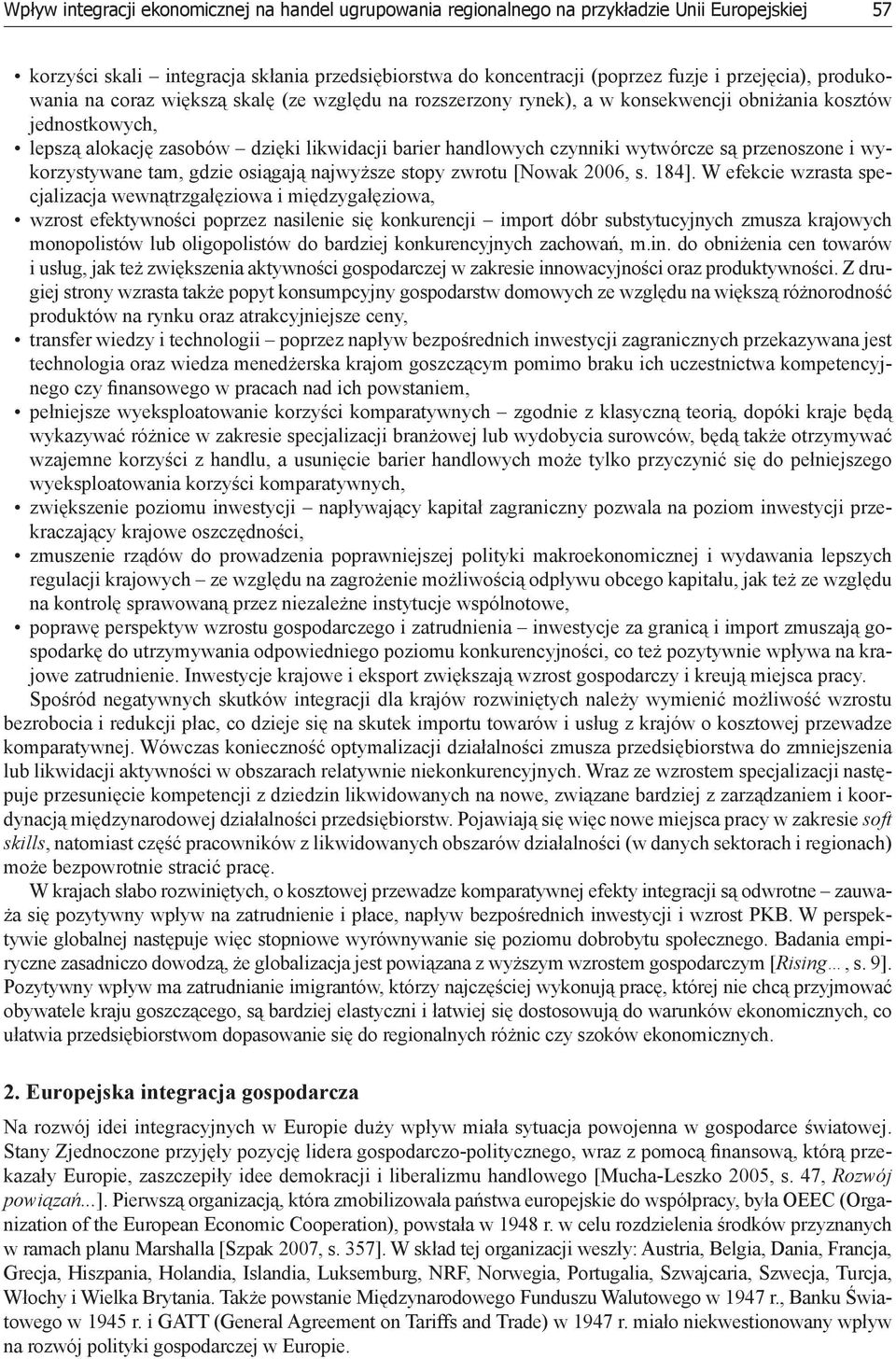 Wpływ integracji ekonomicznej na handel ugrupowania regionalnego na przykładzie Unii Europejskiej 57

• korzyści skali – integracja skłania przedsiębiorstwa do koncentracji (poprzez fuzje i przejęcia), produkowania na coraz większą skalę (ze względu na rozszerzony rynek), a w konsekwencji obniżania kosztów jednostkowych,
• lepszą alokację zasobów – dzięki likwidacji barier handlowych czynniki wytwórcze są przenoszone i wykorzystywane tam, gdzie osiągają najwyższe stopy zwrotu [Nowak 2006, s. 184]. W efekcie wzrasta specjalizacja wewnątrzgałęziowa i międzygałęziowa,
• wzrost efektywności poprzez nasilenie się konkurencji – import dóbr substytucyjnych zmusza krajowych monopolistów lub oligopolistów do bardziej konkurencyjnych zachowań, m.in. do obniżenia cen towarów i usług, jak też zwiększenia aktywności gospodarczej w zakresie innowacyjności oraz produktywności. Z drugiej strony wzrasta także popyt konsumpcyjny gospodarstw domowych ze względu na większą różnorodność produktów na rynku oraz atrakcyjniejsze ceny,
• transfer wiedzy i technologii – poprzez napływ bezpośrednich inwestycji zagranicznych przekazywana jest technologia oraz wiedza menedżerska krajom goszczącym pomimo braku ich uczestnictwa kompetencyjnego czy finansowego w pracach nad ich powstaniem,
• pełniejsze wyeksploatowanie korzyści komparatywnych – zgodnie z klasyczną teorią, dopóki kraje będą wykazywać różnice w zakresie specjalizacji branżowej lub wydobycia surowców, będą także otrzymywać wzajemne korzyści z handlu, a usunięcie barier handlowych może tylko przyczynić się do pełniejszego wyeksploatowania korzyści komparatywnych,
• zwiększenie poziomu inwestycji – napływający kapitał zagraniczny pozwala na poziom inwestycji przekraczający krajowe oszczędności,
• zmuszenie rządów do prowadzenia poprawniejszej polityki makroekonomicznej i wydawania lepszych regulacji krajowych – ze względu na zagrożenie możliwością odpływu obcego kapitału, jak też ze względu na kontrolę sprawowaną przez niezależne instytucje wspólnotowe,
• poprawę perspektyw wzrostu gospodarczego i zatrudnienia – inwestycje za granicą i import zmuszają gospodarkę do utrzymywania odpowiedniego poziomu konkurencyjności, co też pozytywnie wpływa na krajowe zatrudnienie. Inwestycje krajowe i eksport zwiększają wzrost gospodarczy i kreują miejsca pracy.

Spośród negatywnych skutków integracji dla krajów rozwiniętych należy wymienić możliwość wzrostu bezrobocia i redukcji płac, co dzieje się na skutek importu towarów i usług z krajów o kosztowej przewadze komparatywnej. Wówczas konieczność optymalizacji działalności zmusza przedsiębiorstwa do zmniejszenia lub likwidacji aktywności w obszarach relatywnie niekonkurencyjnych. Wraz ze wzrostem specjalizacji następuje przesunięcie kompetencji z dziedzin likwidowanych na nowe, związane bardziej z zarządzaniem i koordynacją międzynarodowej działalności przedsiębiorstw. Pojawiają się więc nowe miejsca pracy w zakresie soft skills, natomiast część pracowników z likwidowanych obszarów działalności (w danych sektorach i regionach) może bezpowrotnie stracić pracę.

W krajach słabo rozwiniętych, o kosztowej przewadze komparatywnej efekty integracji są odwrotne – zauważa się pozytywny wpływ na zatrudnienie i płace, napływ bezpośrednich inwestycji i wzrost PKB. W perspektywie globalnej następuje więc stopniowe wyrównywanie się poziomu dobrobytu społecznego. Badania empiryczne zasadniczo dowodzą, że globalizacja jest powiązana z wyższym wzrostem gospodarczym [Rising…, s. 9]. Pozytywny wpływ ma zatrudnianie imigrantów, którzy najczęściej wykonują pracę, której nie chcą przyjmować obywatele kraju goszczącego, są bardziej elastyczni i łatwiej się dostosowują do warunków ekonomicznych, co ułatwia przedsiębiorstwom dopasowanie się do regionalnych różnic czy szoków ekonomicznych.

2. Europejska integracja gospodarcza

Na rozwój idei integracyjnych w Europie duży wpływ miała sytuacja powojenna w gospodarce światowej. Stany Zjednoczone przyjęły pozycję lidera gospodarczo-politycznego, wraz z pomocą finansową, którą przekazały Europie, zaszczepiły idee demokracji i liberalizmu handlowego [Mucha-Leszko 2005, s. 47, Rozwój powiązań...]. Pierwszą organizacją, która zmobilizowała państwa europejskie do współpracy, była OEEC (Organization of the European Economic Cooperation), powstała w 1948 r. w celu rozdzielenia środków przyznanych w ramach planu Marshalla [Szpak 2007, s. 357]. W skład tej organizacji weszły: Austria, Belgia, Dania, Francja, Grecja, Hiszpania, Holandia, Islandia, Luksemburg, NRF, Norwegia, Portugalia, Szwajcaria, Szwecja, Turcja, Włochy i Wielka Brytania. Także powstanie Międzynarodowego Funduszu Walutowego w 1947 r., Banku Światowego w 1945 r. i GATT (General Agreement on Tariffs and Trade) w 1947 r. miało niekwestionowany wpływ na rozwój polityki gospodarczej w Europie.